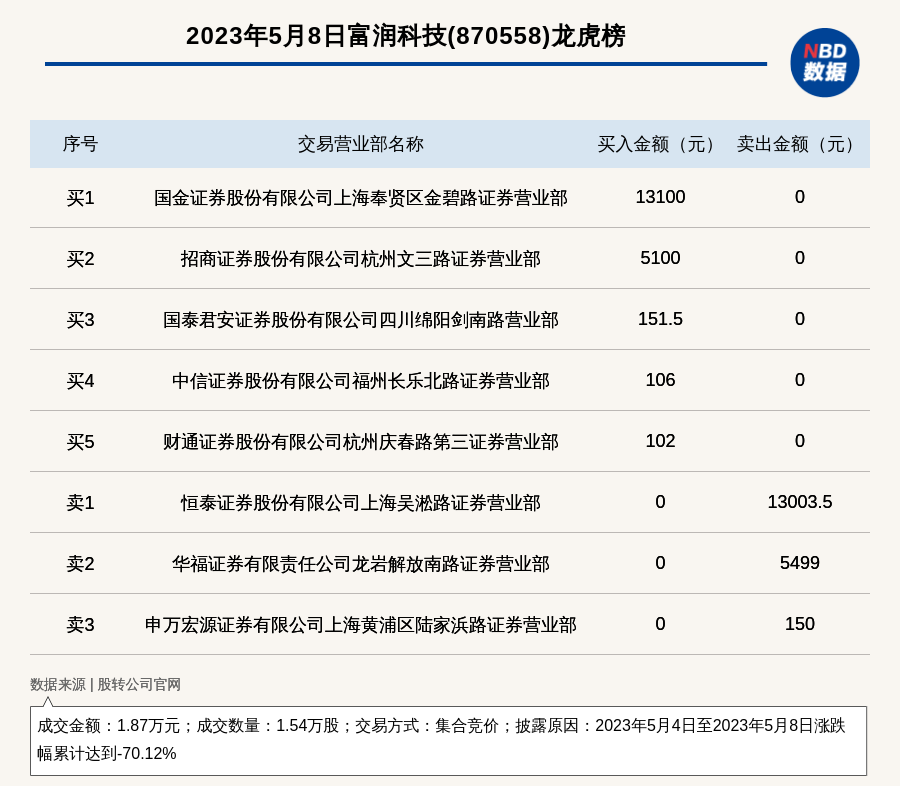 2023年5月8日富润科技(870558)龙虎榜

NBD
数据

| 序号 | 交易营业部名称 | 买入金额（元） | 卖出金额（元） |
|---|---|---|---|
| 买1 | 国金证券股份有限公司上海奉贤区金碧路证券营业部 | 13100 | 0 |
| 买2 | 招商证券股份有限公司杭州文三路证券营业部 | 5100 | 0 |
| 买3 | 国泰君安证券股份有限公司四川绵阳剑南路营业部 | 151.5 | 0 |
| 买4 | 中信证券股份有限公司福州长乐北路证券营业部 | 106 | 0 |
| 买5 | 财通证券股份有限公司杭州庆春路第三证券营业部 | 102 | 0 |
| 卖1 | 恒泰证券股份有限公司上海吴淞路证券营业部 | 0 | 13003.5 |
| 卖2 | 华福证券有限责任公司龙岩解放南路证券营业部 | 0 | 5499 |
| 卖3 | 申万宏源证券有限公司上海黄浦区陆家浜路证券营业部 | 0 | 150 |

数据来源 | 股转公司官网

成交金额：1.87万元；成交数量：1.54万股；交易方式：集合竞价；披露原因：2023年5月4日至2023年5月8日涨跌幅累计达到-70.12%